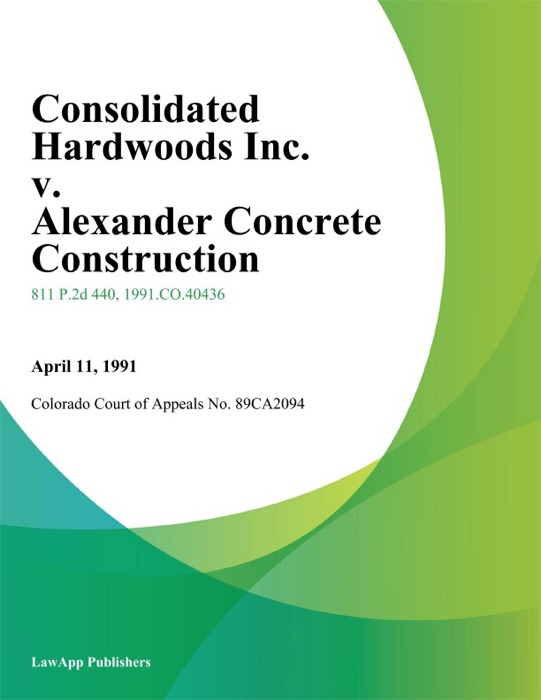 Consolidated Hardwoods Inc. v. Alexander Concrete Construction

811 P.2d 440, 1991.CO.40436

April 11, 1991

Colorado Court of Appeals No. 89CA2094

LawApp Publishers